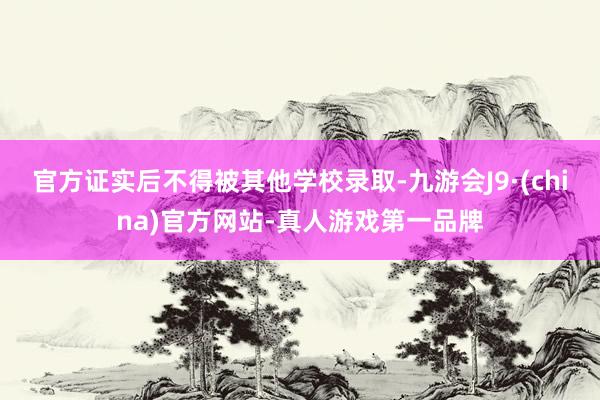 官方证实后不得被其他学校录取-九游会J9·(china)官方网站-真人游戏第一品牌